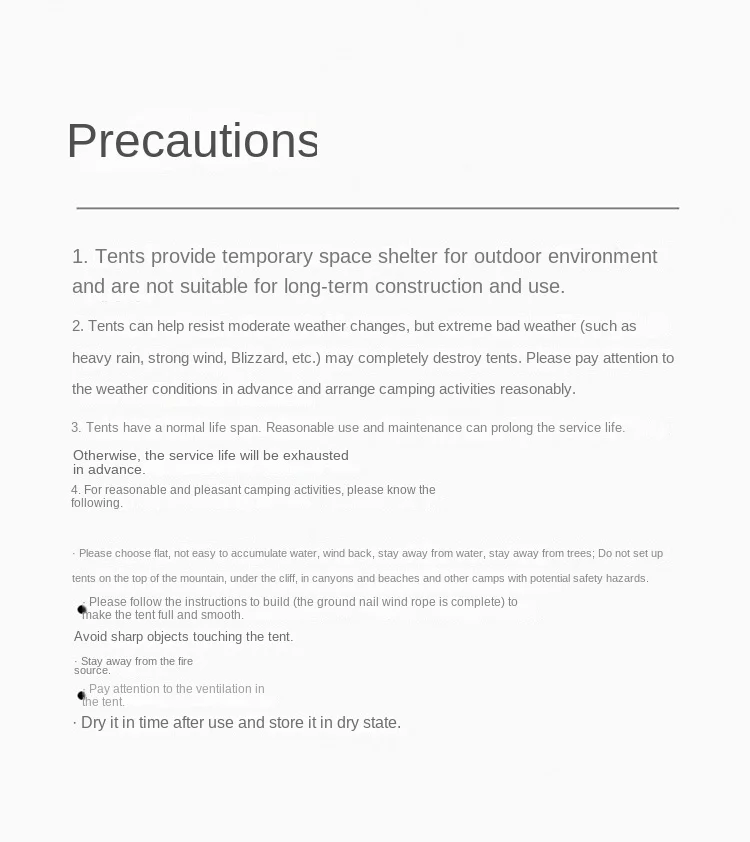 Precautions

1. Tents provide temporary space shelter for outdoor environment and are not suitable for long-term construction and use.

2. Tents can help resist moderate weather changes, but extreme bad weather (such as heavy rain, strong wind, Blizzard, etc.) may completely destroy tents. Please pay attention to the weather conditions in advance and arrange camping activities reasonably.

3. Tents have a normal life span. Reasonable use and maintenance can prolong the service life.

Otherwise, the service life will be exhausted in advance.

4. For reasonable and pleasant camping activities, please know the following.

· Please choose flat, not easy to accumulate water, wind back, stay away from water, stay away from trees; Do not set up tents on the top of the mountain, under the cliff, in canyons and beaches and other camps with potential safety hazards.

· Please follow the instructions to build (the ground nail wind rope is complete) to make the tent full and smooth.

Avoid sharp objects touching the tent.

· Stay away from the fire source.

· Pay attention to the ventilation in the tent.

· Dry it in time after use and store it in dry state.